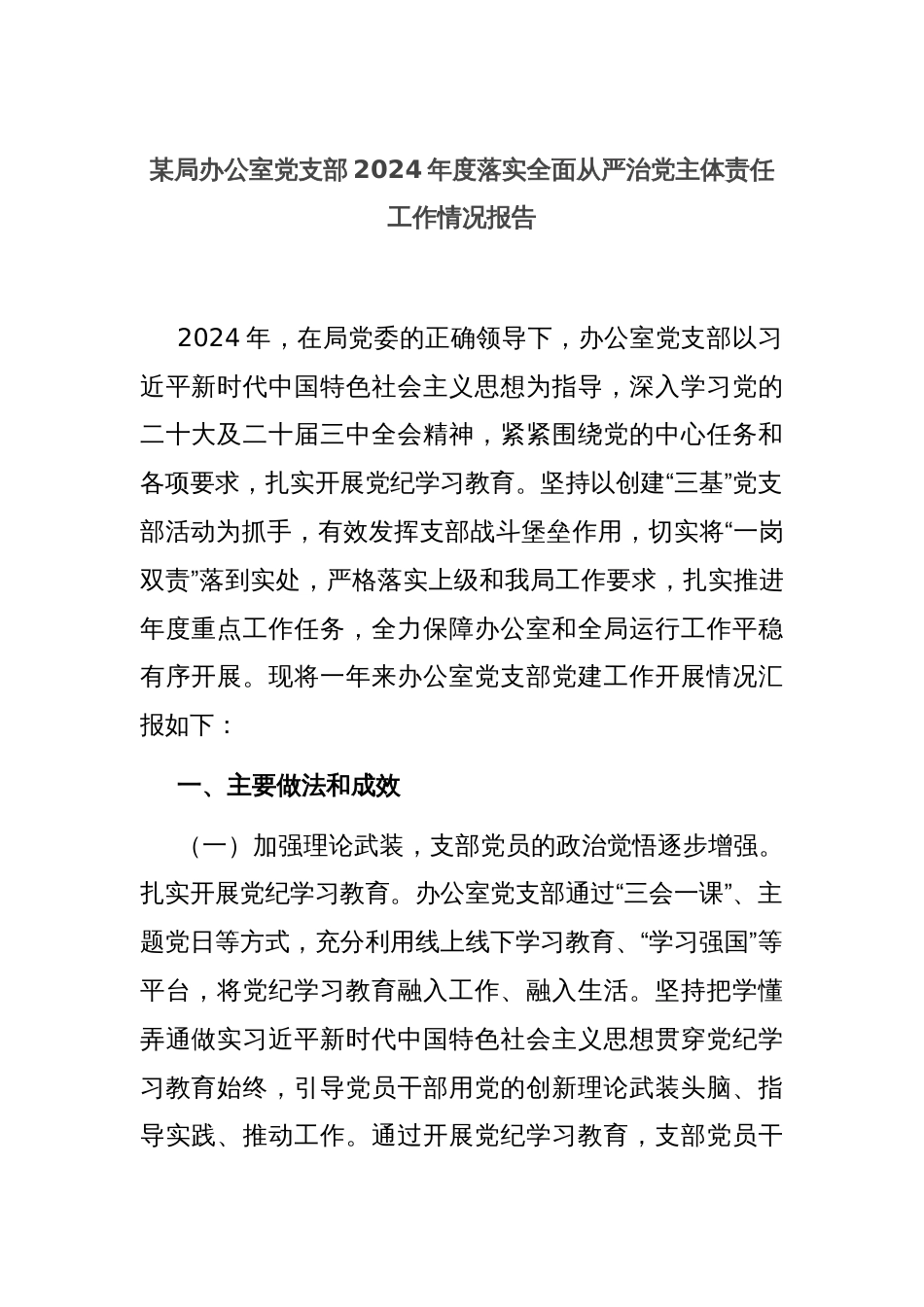 某局办公室党支部2024年度落实全面从严治党主体责任工作情况报告

2024年，在局党委的正确领导下，办公室党支部以习近平新时代中国特色社会主义思想为指导，深入学习党的二十大及二十届三中全会精神，紧紧围绕党的中心任务和各项要求，扎实开展党纪学习教育。坚持以创建“三基”党支部活动为抓手，有效发挥支部战斗堡垒作用，切实将“一岗双责”落到实处，严格落实上级和我局工作要求，扎实推进年度重点工作任务，全力保障办公室和全局运行工作平稳有序开展。现将一年来办公室党支部党建工作开展情况汇报如下：

一、主要做法和成效

（一）加强理论武装，支部党员的政治觉悟逐步增强。扎实开展党纪学习教育。办公室党支部通过“三会一课”、主题党日等方式，充分利用线上线下学习教育、“学习强国”等平台，将党纪学习教育融入工作、融入生活。坚持把学懂弄通做实习近平新时代中国特色社会主义思想贯穿党纪学习教育始终，引导党员干部用党的创新理论武装头脑、指导实践、推动工作。通过开展党纪学习教育，支部党员干